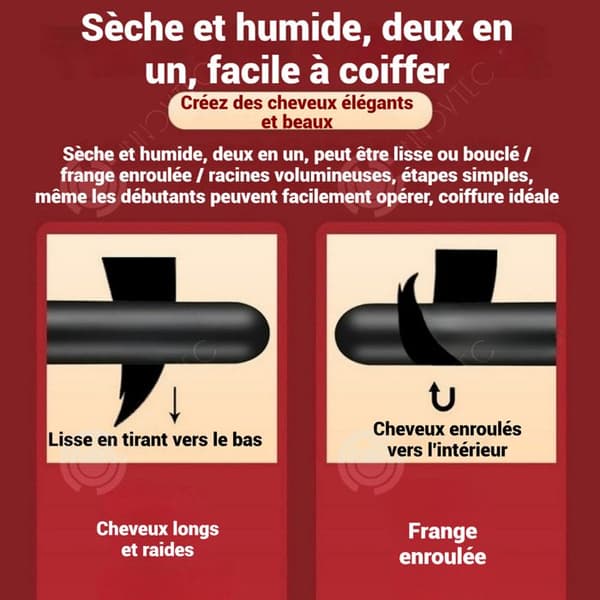 Sèche et humide, deux en un, facile à coiffer

Créez des cheveux élégants et beaux

Sèche et humide, deux en un, peut être lisse ou bouclé / frange enroulée / racines volumineuses, étapes simples, même les débutants peuvent facilement opérer, coiffure idéale

Lisse en tirant vers le bas

Cheveux longs et raides

Cheveux enroulés vers l'intérieur

Frange enroulée